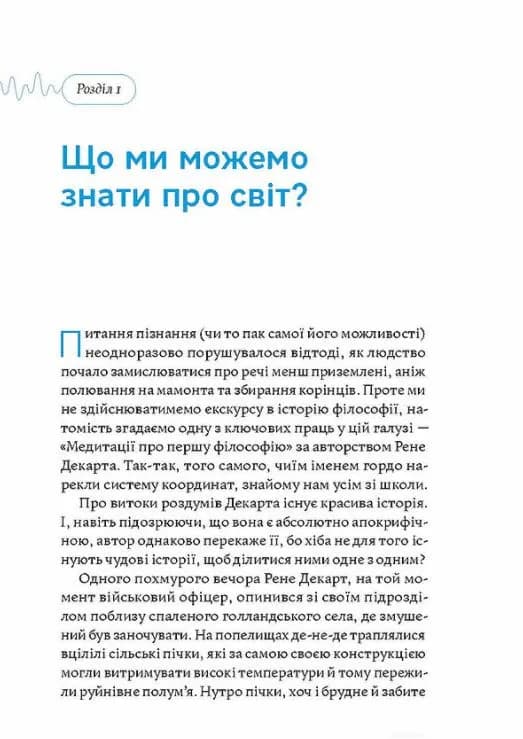 Розділ 1

Що ми можемо знати про світ?

Питання пізнання (чи то пак самої його можливості) неодноразово порушувалося відтоді, як людство почало замислюватися про речі менш приземлені, аніж полювання на мамонта та збирання корінців. Проте ми не здійснюватимемо екскурсу в історію філософії, натомість згадаємо одну з ключових праць у цій галузі — «Медитації про першу філософію» за авторством Рене Декарта. Так-так, того самого, чиїм іменем гордо нарекли систему координат, знайому нам усім зі школи.

Про витоки роздумів Декарта існує красива історія. І, навіть підозрюючи, що вона є абсолютно апокрифічною, автор однаково перекаже її, бо хіба не для того існують чудові історії, щоб ділитися ними одне з одним?

Одного похмурого вечора Рене Декарт, на той момент військовий офіцер, опинився зі своїм підрозділом поблизу спаленого голландського села, де змушений був заночувати. На попелищах де-не-де траплялися вцілілі сільські пічки, які за самою своєю конструкцією могли витримувати високі температури й тому пережили руйнівне полум'я. Нутро пічки, хоч і брудне й забите